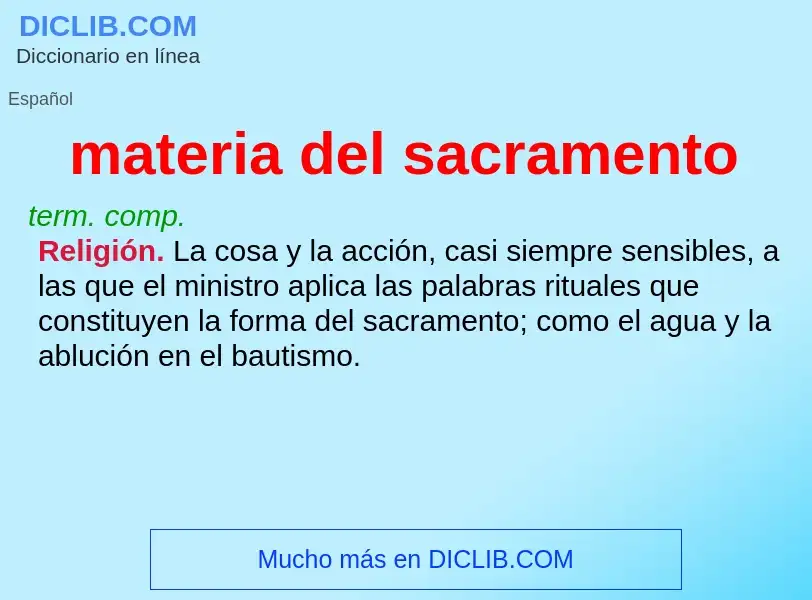 DICLIB.COM
Diccionario en línea

Español

materia del sacramento

term. comp.

Religión. La cosa y la acción, casi siempre sensibles, a las que el ministro aplica las palabras rituales que constituyen la forma del sacramento; como el agua y la ablución en el bautismo.

Mucho más en DICLIB.COM